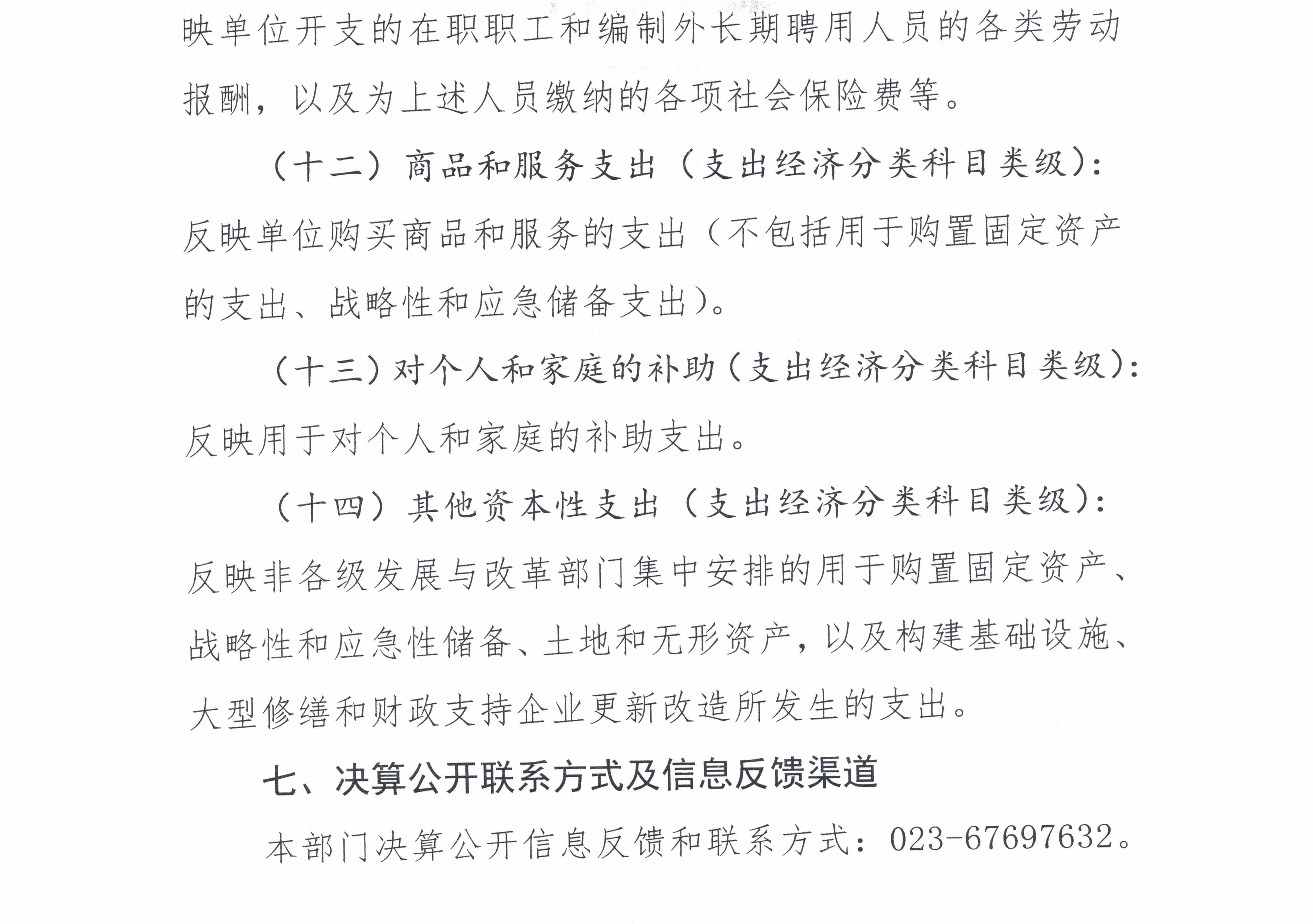 映单位开支的在职职工和编制外长期聘用人员的各类劳动报酬，以及为上述人员缴纳的各项社会保险费等。

（十二）商品和服务支出（支出经济分类科目类级）：反映单位购买商品和服务的支出（不包括用于购置固定资产的支出、战略性和应急储备支出）。

（十三）对个人和家庭的补助（支出经济分类科目类级）：反映用于对个人和家庭的补助支出。

（十四）其他资本性支出（支出经济分类科目类级）：反映非各级发展与改革部门集中安排的用于购置固定资产、战略性和应急性储备、土地和无形资产，以及构建基础设施、大型修缮和财政支持企业更新改造所发生的支出。

七、决算公开联系方式及信息反馈渠道

本部门决算公开信息反馈和联系方式：023-67697632。